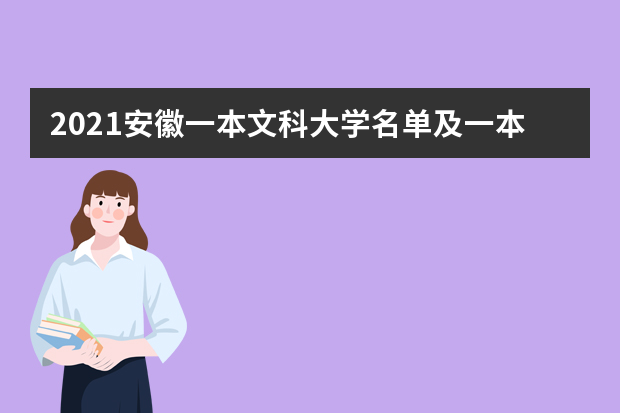 2021安徽一本文科大学名单及一本